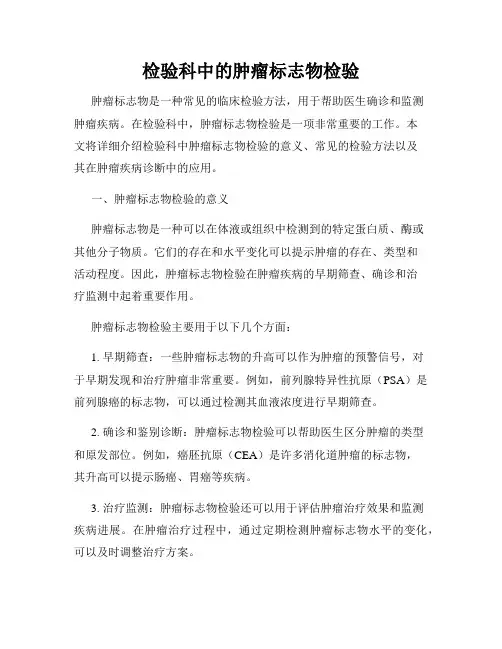 检验科中的肿瘤标志物检验

肿瘤标志物是一种常见的临床检验方法，用于帮助医生确诊和监测肿瘤疾病。在检验科中，肿瘤标志物检验是一项非常重要的工作。本文将详细介绍检验科中肿瘤标志物检验的意义、常见的检验方法以及其在肿瘤疾病诊断中的应用。

一、肿瘤标志物检验的意义

肿瘤标志物是一种可以在体液或组织中检测到的特定蛋白质、酶或其他分子物质。它们的存在和水平变化可以提示肿瘤的存在、类型和活动程度。因此，肿瘤标志物检验在肿瘤疾病的早期筛查、确诊和治疗监测中起着重要作用。

肿瘤标志物检验主要用于以下几个方面：

1. 早期筛查：一些肿瘤标志物的升高可以作为肿瘤的预警信号，对于早期发现和治疗肿瘤非常重要。例如，前列腺特异性抗原（PSA）是前列腺癌的标志物，可以通过检测其血液浓度进行早期筛查。

2. 确诊和鉴别诊断：肿瘤标志物检验可以帮助医生区分肿瘤的类型和原发部位。例如，癌胚抗原（CEA）是许多消化道肿瘤的标志物，其升高可以提示肠癌、胃癌等疾病。

3. 治疗监测：肿瘤标志物检验还可以用于评估肿瘤治疗效果和监测疾病进展。在肿瘤治疗过程中，通过定期检测肿瘤标志物水平的变化，可以及时调整治疗方案。